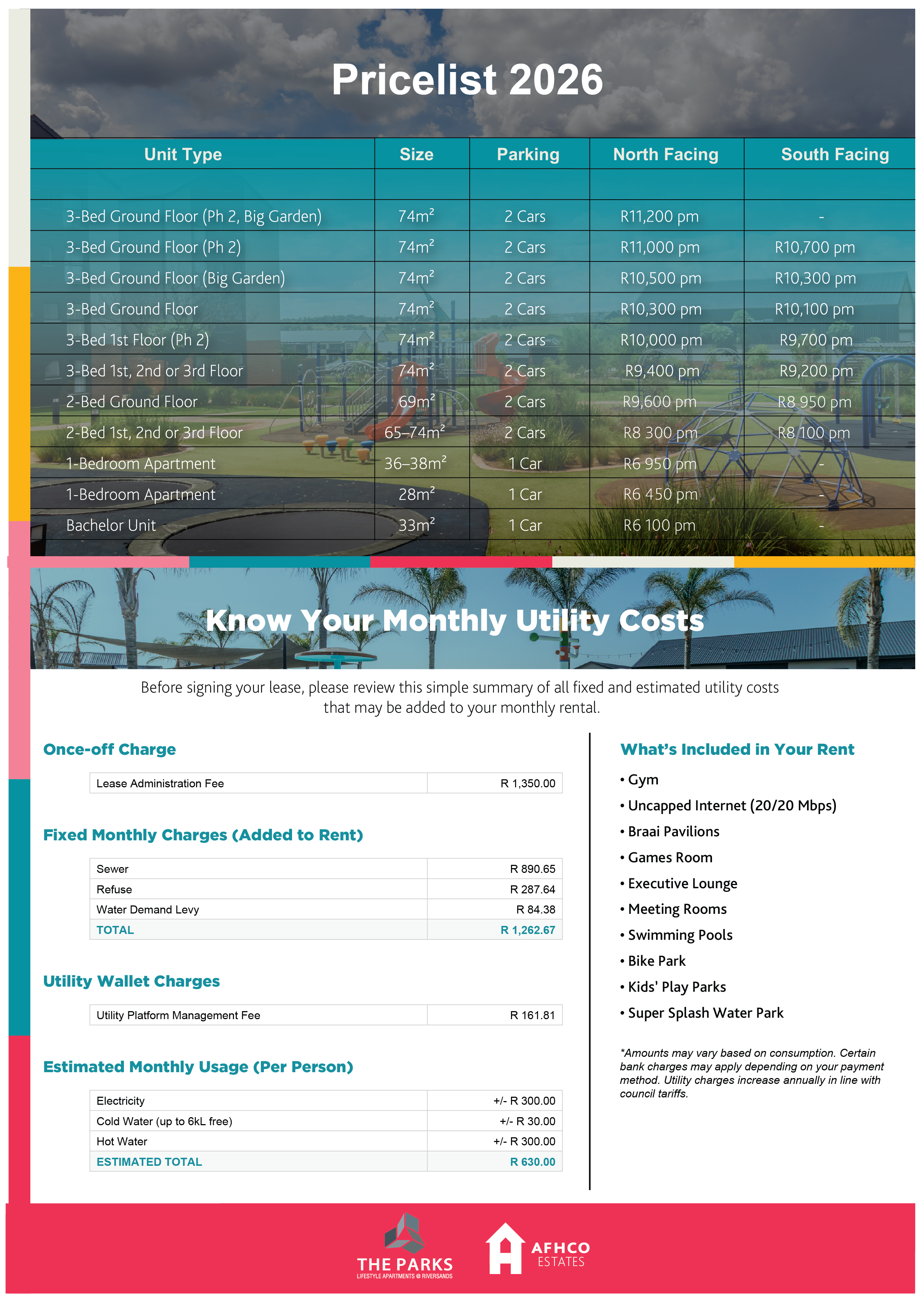 Pricelist 2026

| Unit Type | Size | Parking | North Facing | South Facing |
|---|---|---|---|---|
| | | | | |
| 3-Bed Ground Floor (Ph 2, Big Garden) | 74m² | 2 Cars | R11,200 pm | - |
| 3-Bed Ground Floor (Ph 2) | 74m² | 2 Cars | R11,000 pm | R10,700 pm |
| 3-Bed Ground Floor (Big Garden) | 74m² | 2 Cars | R10,500 pm | R10,300 pm |
| 3-Bed Ground Floor | 74m² | 2 Cars | R10,300 pm | R10,100 pm |
| 3-Bed 1st Floor (Ph 2) | 74m² | 2 Cars | R10,000 pm | R9,700 pm |
| 3-Bed 1st, 2nd or 3rd Floor | 74m² | 2 Cars | R9,400 pm | R9,200 pm |
| 2-Bed Ground Floor | 69m² | 2 Cars | R9,600 pm | R8 950 pm |
| 2-Bed 1st, 2nd or 3rd Floor | 65–74m² | 2 Cars | R8 300 pm | R8 100 pm |
| 1-Bedroom Apartment | 36–38m² | 1 Car | R6 950 pm | - |
| 1-Bedroom Apartment | 28m² | 1 Car | R6 450 pm | - |
| Bachelor Unit | 33m² | 1 Car | R6 100 pm | - |

Know Your Monthly Utility Costs

Before signing your lease, please review this simple summary of all fixed and estimated utility costs that may be added to your monthly rental.

Once-off Charge

| Lease Administration Fee | R 1,350.00 |
|---|---|

Fixed Monthly Charges (Added to Rent)

| Sewer | R 890.65 |
|---|---|
| Refuse | R 287.64 |
| Water Demand Levy | R 84.38 |
| TOTAL | R 1,262.67 |

Utility Wallet Charges

| Utility Platform Management Fee | R 161.81 |
|---|---|

Estimated Monthly Usage (Per Person)

| Electricity | +/- R 300.00 |
|---|---|
| Cold Water (up to 6kL free) | +/- R 30.00 |
| Hot Water | +/- R 300.00 |
| ESTIMATED TOTAL | R 630.00 |

What's Included in Your Rent

• Gym
• Uncapped Internet (20/20 Mbps)
• Braai Pavilions
• Games Room
• Executive Lounge
• Meeting Rooms
• Swimming Pools
• Bike Park
• Kids' Play Parks
• Super Splash Water Park

*Amounts may vary based on consumption. Certain bank charges may apply depending on your payment method. Utility charges increase annually in line with council tariffs.

THE PARKS
LIFESTYLE APARTMENTS @ RIVERSANDS

AFHCO
ESTATES